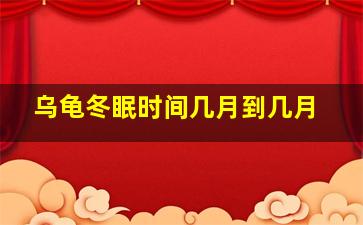 乌龟冬眠时间几月到几月